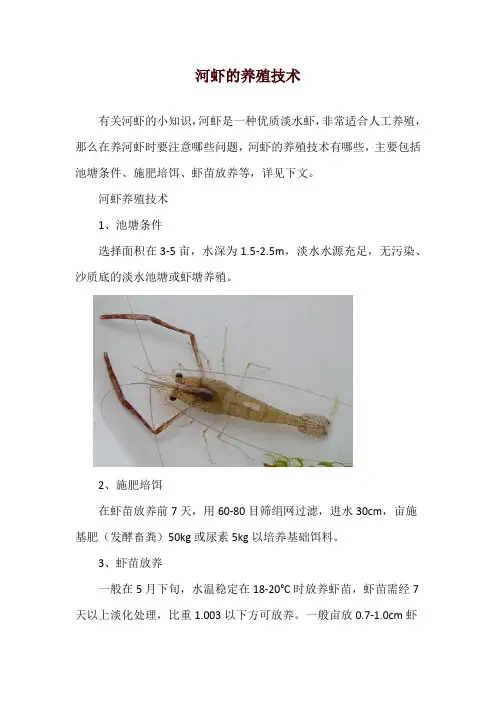 河虾的养殖技术

有关河虾的小知识，河虾是一种优质淡水虾，非常适合人工养殖，那么在养河虾时要注意哪些问题，河虾的养殖技术有哪些，主要包括池塘条件、施肥培饵、虾苗放养等，详见下文。

河虾养殖技术

1、池塘条件

选择面积在3-5亩，水深为1.5-2.5m，淡水水源充足，无污染、沙质底的淡水池塘或虾塘养殖。

2、施肥培饵

在虾苗放养前7天，用60-80目筛绢网过滤，进水30cm，亩施基肥（发酵畜粪）50kg或尿素5kg以培养基础饵料。

3、虾苗放养

一般在5月下旬，水温稳定在18-20℃时放养虾苗，虾苗需经7天以上淡化处理，比重1.003以下方可放养。一般亩放0.7-1.0cm虾